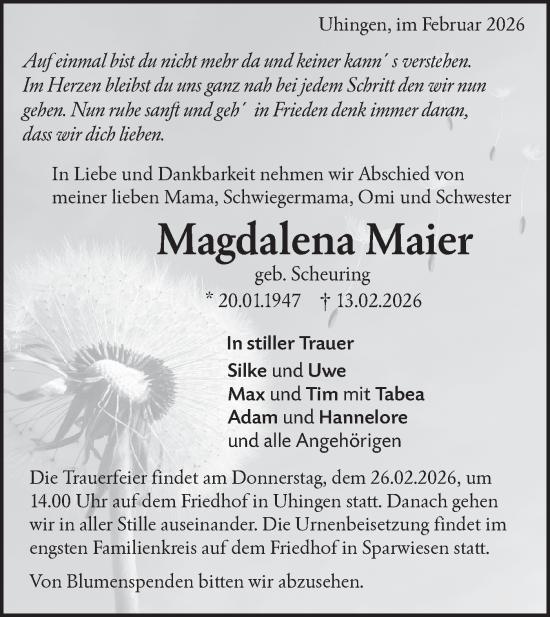 Uhingen, im Februar 2026

Auf einmal bist du nicht mehr da und keiner kann´ s verstehen. Im Herzen bleibst du uns ganz nah bei jedem Schritt den wir nun gehen. Nun ruhe sanft und geh´ in Frieden denk immer daran, dass wir dich lieben.

In Liebe und Dankbarkeit nehmen wir Abschied von meiner lieben Mama, Schwiegermama, Omi und Schwester

Magdalena Maier

geb. Scheuring

* 20.01.1947 † 13.02.2026

In stiller Trauer
Silke und Uwe
Max und Tim mit Tabea
Adam und Hannelore
und alle Angehörigen

Die Trauerfeier findet am Donnerstag, dem 26.02.2026, um 14.00 Uhr auf dem Friedhof in Uhingen statt. Danach gehen wir in aller Stille auseinander. Die Urnenbeisetzung findet im engsten Familienkreis auf dem Friedhof in Sparwiesen statt.

Von Blumenspenden bitten wir abzusehen.